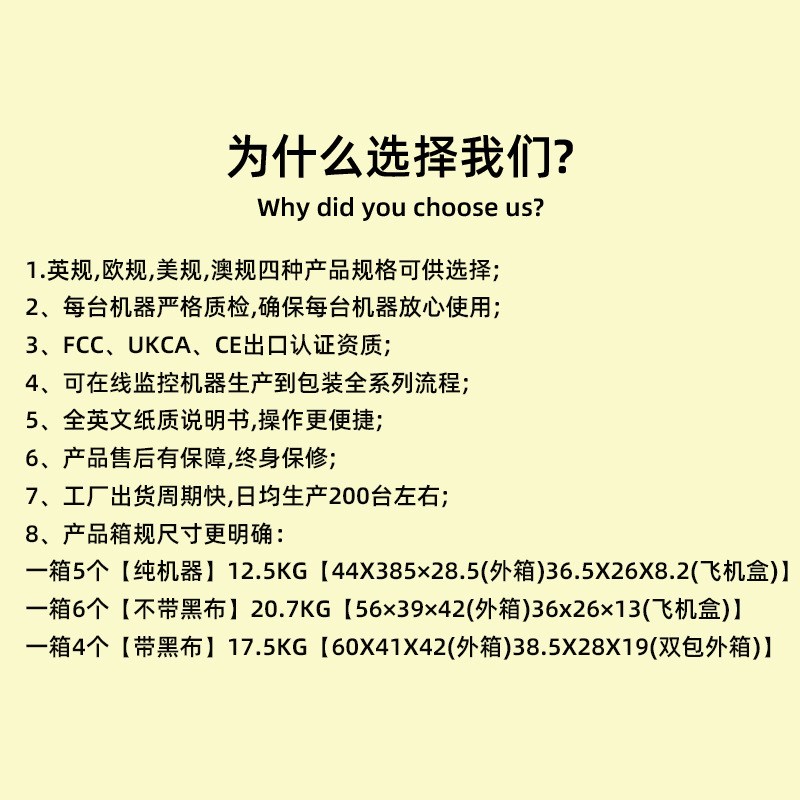 为什么选择我们?

Why did you choose us?

1.英规,欧规,美规,澳规四种产品规格可供选择;
2、每台机器严格质检,确保每台机器放心使用;
3、FCC、UKCA、CE出口认证资质;
4、可在线监控机器生产到包装全系列流程;
5、全英文纸质说明书,操作更便捷;
6、产品售后有保障,终身保修;
7、工厂出货周期快,日均生产200台左右;
8、产品箱规尺寸更明确:
一箱5个【纯机器】12.5KG【44X385×28.5(外箱)36.5X26X8.2(飞机盒)】
一箱6个【不带黑布】20.7KG【56×39×42(外箱)36x26×13(飞机盒)】
一箱4个【带黑布】17.5KG【60X41X42(外箱)38.5X28X19(双包外箱)】